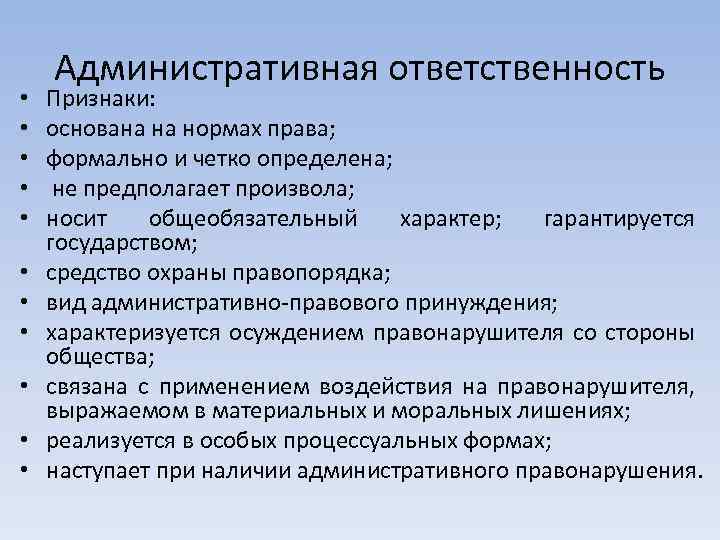 Административная ответственность

• Признаки:
• основана на нормах права;
• формально и четко определена;
• не предполагает произвола;
• носит общеобязательный характер; гарантируется государством;
• средство охраны правопорядка;
• вид административно-правового принуждения;
• характеризуется осуждением правонарушителя со стороны общества;
• связана с применением воздействия на правонарушителя, выражаемом в материальных и моральных лишениях;
• реализуется в особых процессуальных формах;
• наступает при наличии административного правонарушения.